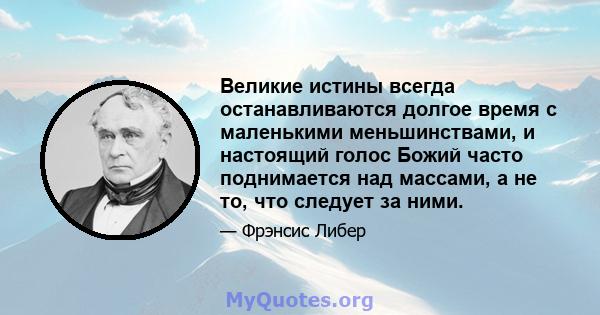 Великие истины всегда останавливаются долгое время с маленькими меньшинствами, и настоящий голос Божий часто поднимается над массами, а не то, что следует за ними.

— Фрэнсис Либер

MyQuotes.org